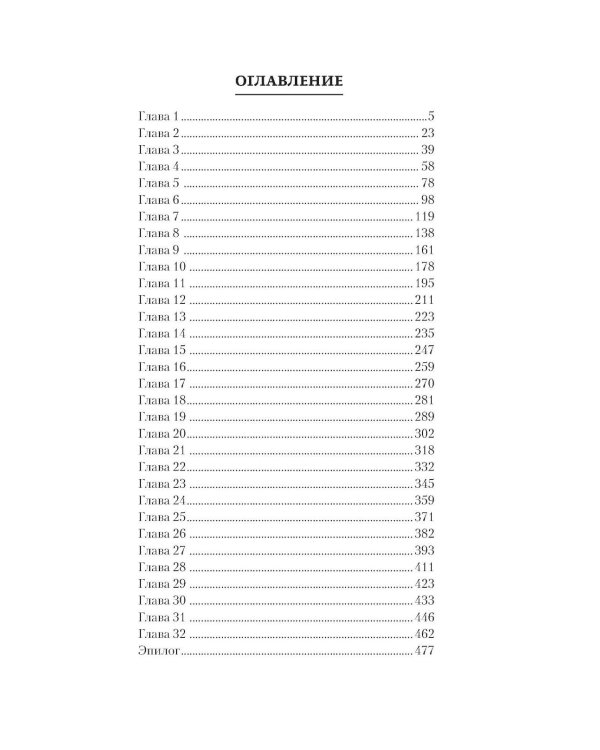 ОГЛАВЛЕНИЕ

Глава 1 5
Глава 2 23
Глава 3 39
Глава 4 58
Глава 5 78
Глава 6 98
Глава 7 119
Глава 8 138
Глава 9 161
Глава 10 178
Глава 11 195
Глава 12 211
Глава 13 223
Глава 14 235
Глава 15 247
Глава 16 259
Глава 17 270
Глава 18 281
Глава 19 289
Глава 20 302
Глава 21 318
Глава 22 332
Глава 23 345
Глава 24 359
Глава 25 371
Глава 26 382
Глава 27 393
Глава 28 411
Глава 29 423
Глава 30 433
Глава 31 446
Глава 32 462
Эпилог 477